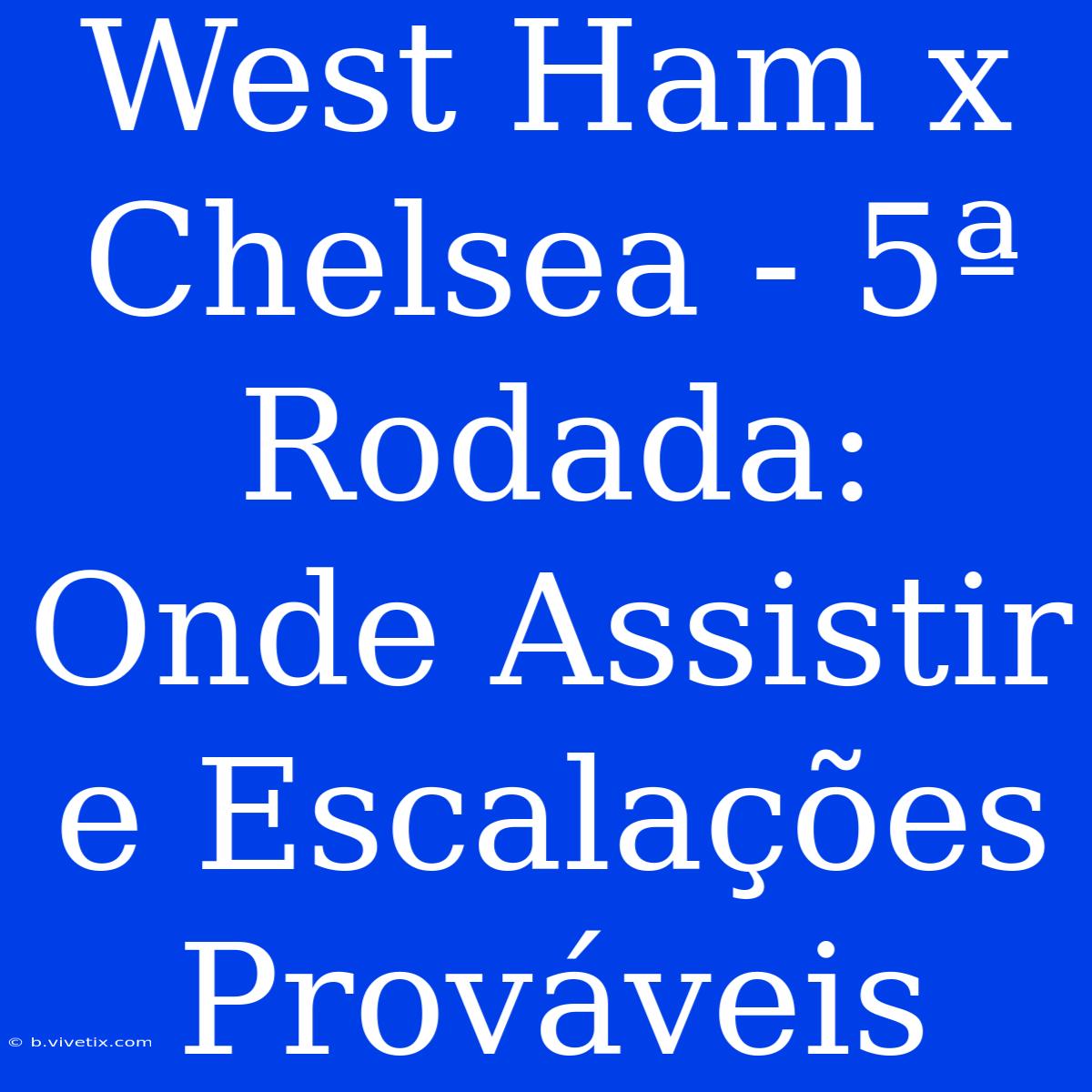 West Ham x Chelsea - 5ª Rodada: Onde Assistir e Escalações Prováveis

© b.vivetix.com